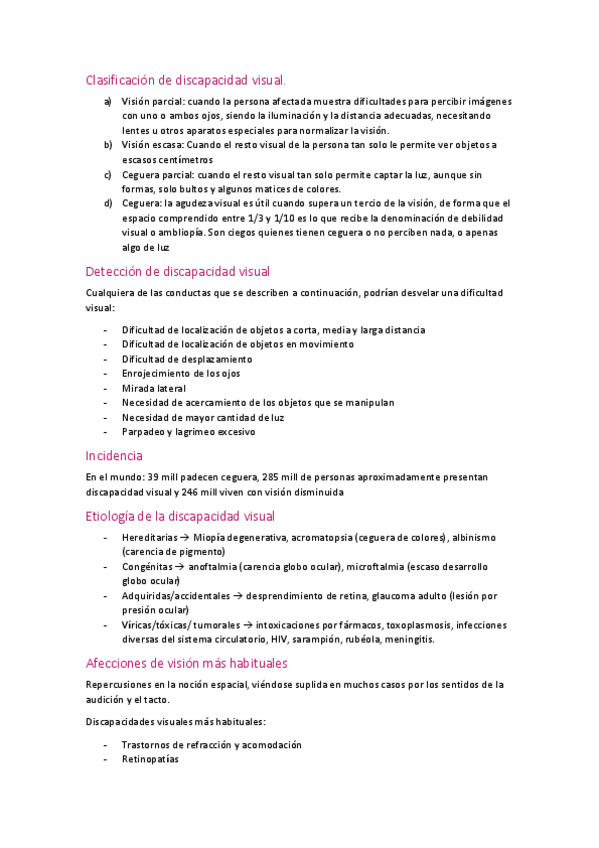 Clasificación de discapacidad visual.

a) Visión parcial: cuando la persona afectada muestra dificultades para percibir imágenes con uno o ambos ojos, siendo la iluminación y la distancia adecuadas, necesitando lentes u otros aparatos especiales para normalizar la visión.
b) Visión escasa: Cuando el resto visual de la persona tan solo le permite ver objetos a escasos centímetros
c) Ceguera parcial: cuando el resto visual tan solo permite captar la luz, aunque sin formas, solo bultos y algunos matices de colores.
d) Ceguera: la agudeza visual es útil cuando supera un tercio de la visión, de forma que el espacio comprendido entre 1/3 y 1/10 es lo que recibe la denominación de debilidad visual o ambliopía. Son ciegos quienes tienen ceguera o no perciben nada, o apenas algo de luz

Detección de discapacidad visual

Cualquiera de las conductas que se describen a continuación, podrían desvelar una dificultad visual:

- Dificultad de localización de objetos a corta, media y larga distancia
- Dificultad de localización de objetos en movimiento
- Dificultad de desplazamiento
- Enrojecimiento de los ojos
- Mirada lateral
- Necesidad de acercamiento de los objetos que se manipulan
- Necesidad de mayor cantidad de luz
- Parpadeo y lagrimeo excesivo

Incidencia

En el mundo: 39 mill padecen ceguera, 285 mill de personas aproximadamente presentan discapacidad visual y 246 mill viven con visión disminuida

Etiología de la discapacidad visual

- Hereditarias → Miopía degenerativa, acromatopsia (ceguera de colores), albinismo (carencia de pigmento)
- Congénitas → anoftalmia (carencia globo ocular), microftalmia (escaso desarrollo globo ocular)
- Adquiridas/accidentales → desprendimiento de retina, glaucoma adulto (lesión por presión ocular)
- Víricas/tóxicas/ tumorales → intoxicaciones por fármacos, toxoplasmosis, infecciones diversas del sistema circulatorio, HIV, sarampión, rubéola, meningitis.

Afecciones de visión más habituales

Repercusiones en la noción espacial, viéndose suplida en muchos casos por los sentidos de la audición y el tacto.

Discapacidades visuales más habituales:

- Trastornos de refracción y acomodación
- Retinopatías